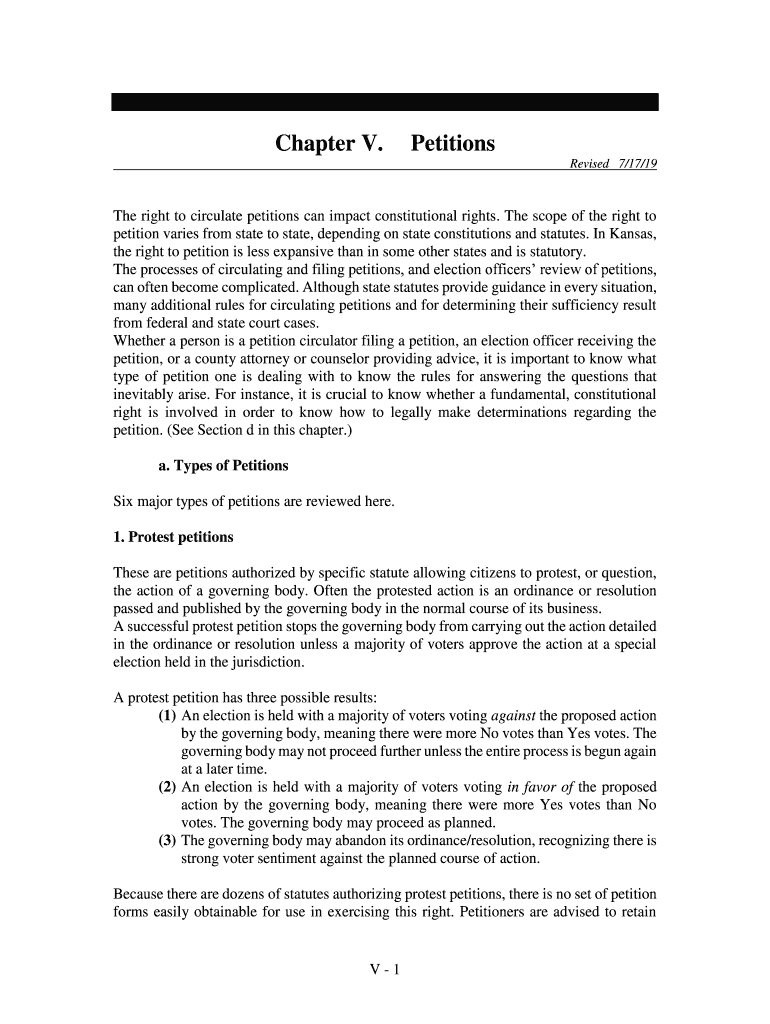 Chapter V. Petitions

Revised 7/17/19

The right to circulate petitions can impact constitutional rights. The scope of the right to petition varies from state to state, depending on state constitutions and statutes. In Kansas, the right to petition is less expansive than in some other states and is statutory.
The processes of circulating and filing petitions, and election officers' review of petitions, can often become complicated. Although state statutes provide guidance in every situation, many additional rules for circulating petitions and for determining their sufficiency result from federal and state court cases.
Whether a person is a petition circulator filing a petition, an election officer receiving the petition, or a county attorney or counselor providing advice, it is important to know what type of petition one is dealing with to know the rules for answering the questions that inevitably arise. For instance, it is crucial to know whether a fundamental, constitutional right is involved in order to know how to legally make determinations regarding the petition. (See Section d in this chapter.)

a. Types of Petitions

Six major types of petitions are reviewed here.

1. Protest petitions

These are petitions authorized by specific statute allowing citizens to protest, or question, the action of a governing body. Often the protested action is an ordinance or resolution passed and published by the governing body in the normal course of its business.
A successful protest petition stops the governing body from carrying out the action detailed in the ordinance or resolution unless a majority of voters approve the action at a special election held in the jurisdiction.

A protest petition has three possible results:
(1) An election is held with a majority of voters voting against the proposed action by the governing body, meaning there were more No votes than Yes votes. The governing body may not proceed further unless the entire process is begun again at a later time.
(2) An election is held with a majority of voters voting in favor of the proposed action by the governing body, meaning there were more Yes votes than No votes. The governing body may proceed as planned.
(3) The governing body may abandon its ordinance/resolution, recognizing there is strong voter sentiment against the planned course of action.

Because there are dozens of statutes authorizing protest petitions, there is no set of petition forms easily obtainable for use in exercising this right. Petitioners are advised to retain

V - 1